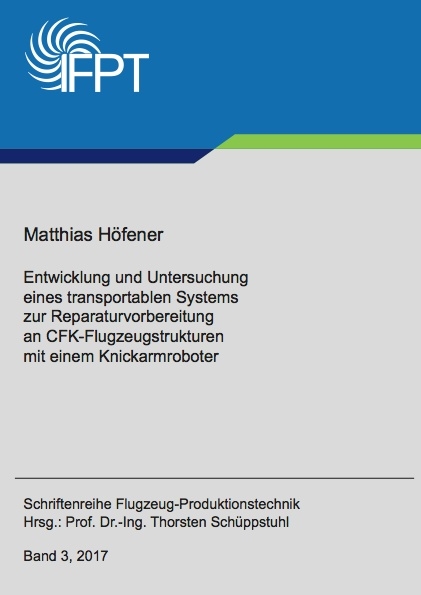 IFPT

Matthias Höfener

Entwicklung und Untersuchung eines transportablen Systems zur Reparaturvorbereitung an CFK-Flugzeugstrukturen mit einem Knickarmroboter

Schriftenreihe Flugzeug-Produktionstechnik
Hrsg.: Prof. Dr.-Ing. Thorsten Schüppstuhl

Band 3, 2017